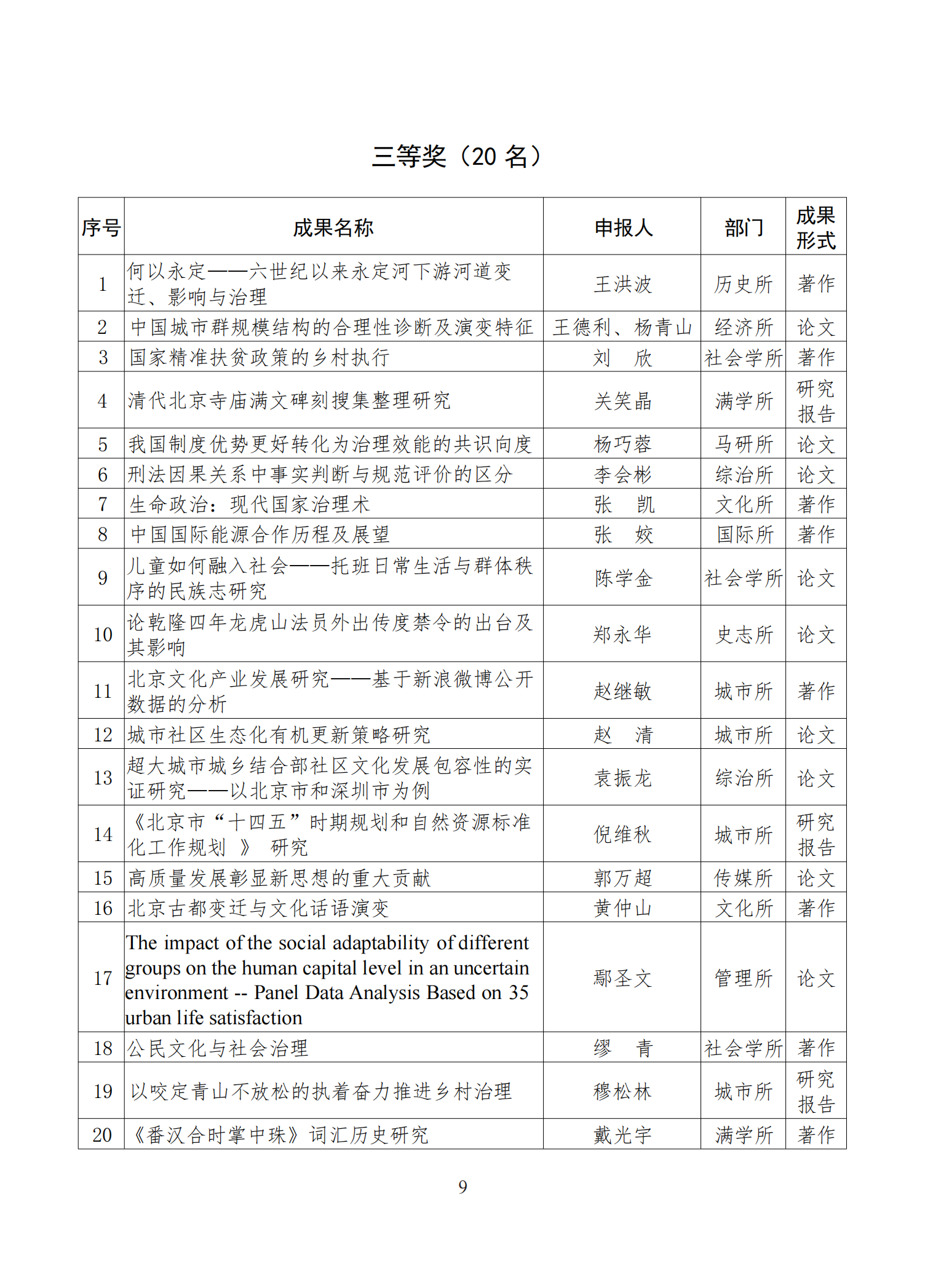 三等奖（20 名）

| 序号 | 成果名称 | 申报人 | 部门 | 成果形式 |
|---|---|---|---|---|
| 1 | 何以永定——六世纪以来永定河下游河道变迁、影响与治理 | 王洪波 | 历史所 | 著作 |
| 2 | 中国城市群规模结构的合理性诊断及演变特征 | 王德利、杨青山 | 经济所 | 论文 |
| 3 | 国家精准扶贫政策的乡村执行 | 刘　欣 | 社会学所 | 著作 |
| 4 | 清代北京寺庙满文碑刻搜集整理研究 | 关笑晶 | 满学所 | 研究报告 |
| 5 | 我国制度优势更好转化为治理效能的共识向度 | 杨巧蓉 | 马研所 | 论文 |
| 6 | 刑法因果关系中事实判断与规范评价的区分 | 李会彬 | 综治所 | 论文 |
| 7 | 生命政治：现代国家治理术 | 张　凯 | 文化所 | 著作 |
| 8 | 中国国际能源合作历程及展望 | 张　姣 | 国际所 | 著作 |
| 9 | 儿童如何融入社会——托班日常生活与群体秩序的民族志研究 | 陈学金 | 社会学所 | 论文 |
| 10 | 论乾隆四年龙虎山法员外出传度禁令的出台及其影响 | 郑永华 | 史志所 | 论文 |
| 11 | 北京文化产业发展研究——基于新浪微博公开数据的分析 | 赵继敏 | 城市所 | 著作 |
| 12 | 城市社区生态化有机更新策略研究 | 赵　清 | 城市所 | 论文 |
| 13 | 超大城市城乡结合部社区文化发展包容性的实证研究——以北京市和深圳市为例 | 袁振龙 | 综治所 | 论文 |
| 14 | 《北京市“十四五”时期规划和自然资源标准化工作规划 》 研究 | 倪维秋 | 城市所 | 研究报告 |
| 15 | 高质量发展彰显新思想的重大贡献 | 郭万超 | 传媒所 | 论文 |
| 16 | 北京古都变迁与文化话语演变 | 黄仲山 | 文化所 | 著作 |
| 17 | The impact of the social adaptability of different groups on the human capital level in an uncertain environment -- Panel Data Analysis Based on 35 urban life satisfaction | 鄢圣文 | 管理所 | 论文 |
| 18 | 公民文化与社会治理 | 缪　青 | 社会学所 | 著作 |
| 19 | 以咬定青山不放松的执着奋力推进乡村治理 | 穆松林 | 城市所 | 研究报告 |
| 20 | 《番汉合时掌中珠》词汇历史研究 | 戴光宇 | 满学所 | 著作 |

9